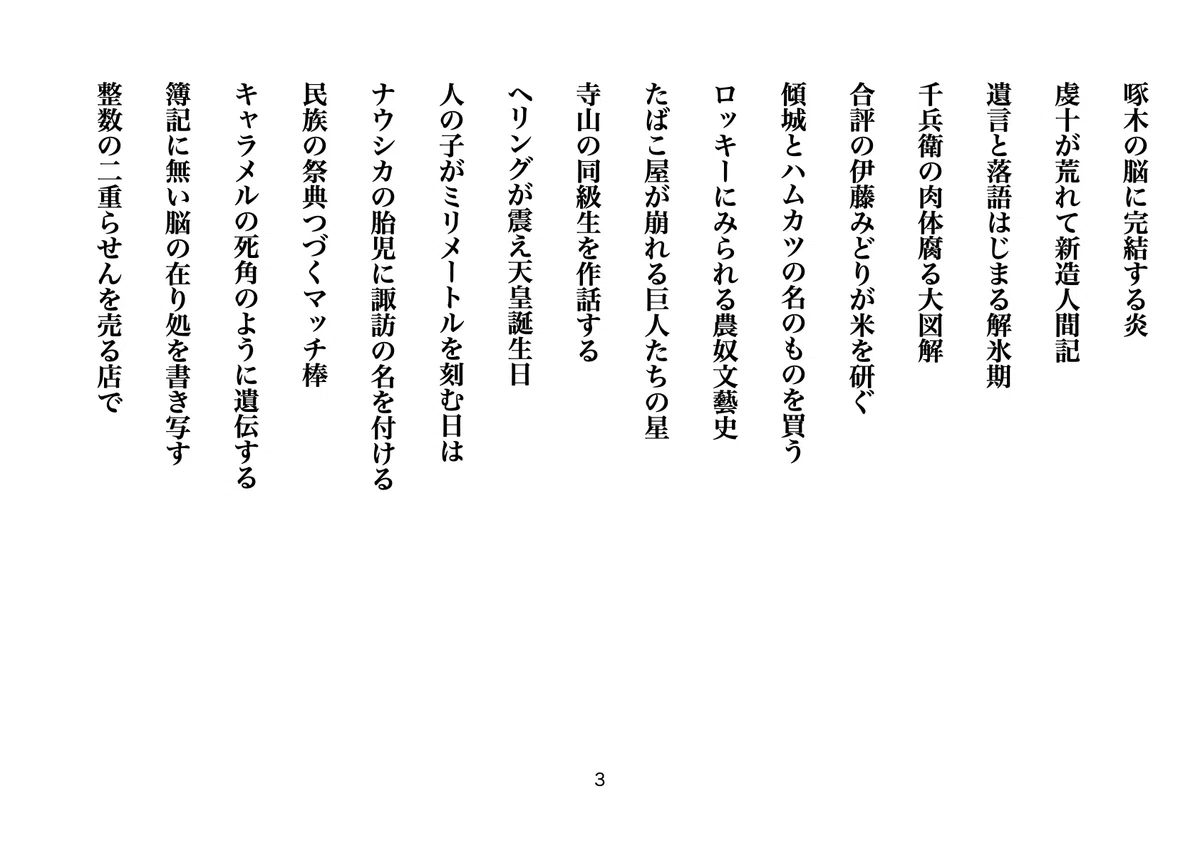 啄木の脳に完結する炎

虔十が荒れて新造人間記

遺言と落語はじまる解氷期

千兵衛の肉体腐る大図解

合評の伊藤みどりが米を研ぐ

傾城とハムカツの名のものを買う

ロッキーにみられる農奴文藝史

たばこ屋が崩れる巨人たちの星

寺山の同級生を作話する

ヘリングが震え天皇誕生日

人の子がミリメートルを刻む日は

ナウシカの胎児に諏訪の名を付ける

民族の祭典つづくマッチ棒

キャラメルの死角のように遺伝する

簿記に無い脳の在り処を書き写す

整数の二重らせんを売る店で

3